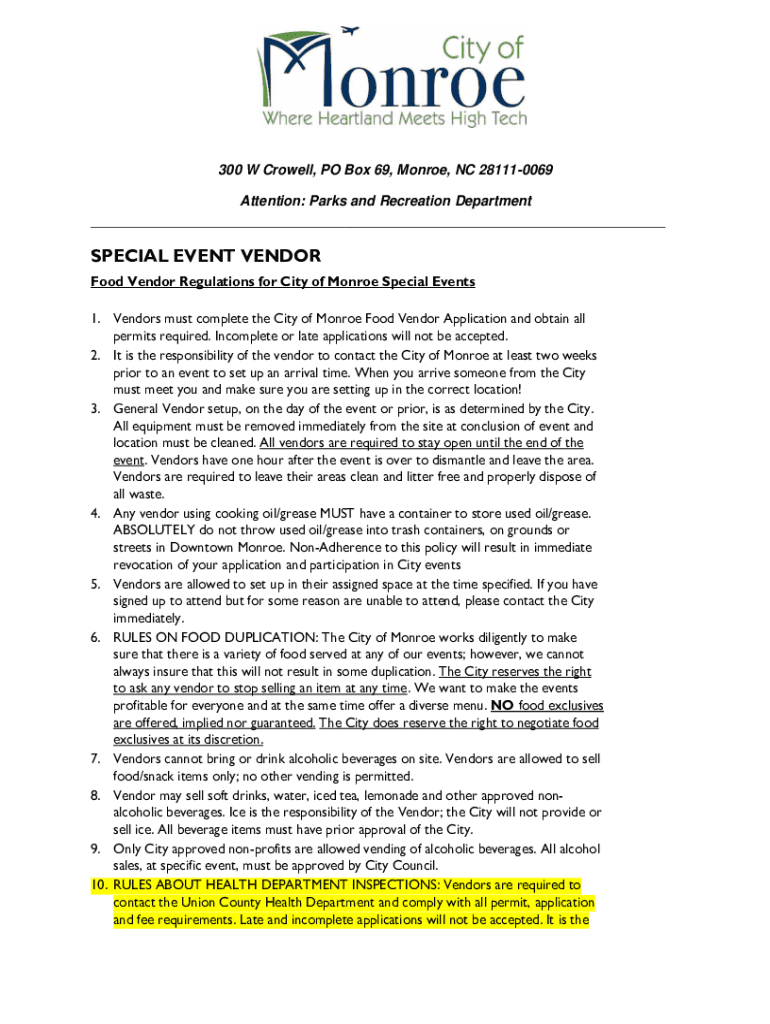 City of Monroe
Where Heartland Meets High Tech

300 W Crowell, PO Box 69, Monroe, NC 28111-0069

Attention: Parks and Recreation Department

SPECIAL EVENT VENDOR

Food Vendor Regulations for City of Monroe Special Events

1. Vendors must complete the City of Monroe Food Vendor Application and obtain all permits required. Incomplete or late applications will not be accepted.
2. It is the responsibility of the vendor to contact the City of Monroe at least two weeks prior to an event to set up an arrival time. When you arrive someone from the City must meet you and make sure you are setting up in the correct location!
3. General Vendor setup, on the day of the event or prior, is as determined by the City. All equipment must be removed immediately from the site at conclusion of event and location must be cleaned. All vendors are required to stay open until the end of the event. Vendors have one hour after the event is over to dismantle and leave the area. Vendors are required to leave their areas clean and litter free and properly dispose of all waste.
4. Any vendor using cooking oil/grease MUST have a container to store used oil/grease. ABSOLUTELY do not throw used oil/grease into trash containers, on grounds or streets in Downtown Monroe. Non-Adherence to this policy will result in immediate revocation of your application and participation in City events
5. Vendors are allowed to set up in their assigned space at the time specified. If you have signed up to attend but for some reason are unable to attend, please contact the City immediately.
6. RULES ON FOOD DUPLICATION: The City of Monroe works diligently to make sure that there is a variety of food served at any of our events; however, we cannot always insure that this will not result in some duplication. The City reserves the right to ask any vendor to stop selling an item at any time. We want to make the events profitable for everyone and at the same time offer a diverse menu. NO food exclusives are offered, implied nor guaranteed. The City does reserve the right to negotiate food exclusives at its discretion.
7. Vendors cannot bring or drink alcoholic beverages on site. Vendors are allowed to sell food/snack items only; no other vending is permitted.
8. Vendor may sell soft drinks, water, iced tea, lemonade and other approved non-alcoholic beverages. Ice is the responsibility of the Vendor; the City will not provide or sell ice. All beverage items must have prior approval of the City.
9. Only City approved non-profits are allowed vending of alcoholic beverages. All alcohol sales, at specific event, must be approved by City Council.
10. RULES ABOUT HEALTH DEPARTMENT INSPECTIONS: Vendors are required to contact the Union County Health Department and comply with all permit, application and fee requirements. Late and incomplete applications will not be accepted. It is the